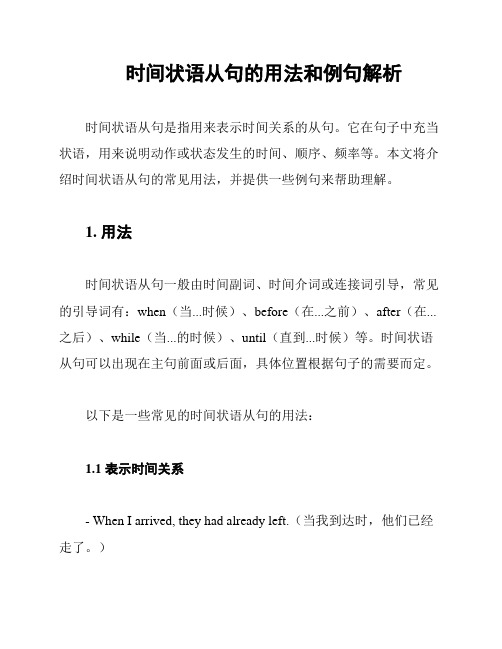 时间状语从句的用法和例句解析

时间状语从句是指用来表示时间关系的从句。它在句子中充当状语，用来说明动作或状态发生的时间、顺序、频率等。本文将介绍时间状语从句的常见用法，并提供一些例句来帮助理解。

1. 用法

时间状语从句一般由时间副词、时间介词或连接词引导，常见的引导词有：when（当...时候）、before（在...之前）、after（在...之后）、while（当...的时候）、until（直到...时候）等。时间状语从句可以出现在主句前面或后面，具体位置根据句子的需要而定。

以下是一些常见的时间状语从句的用法：

1.1 表示时间关系

- When I arrived, they had already left.（当我到达时，他们已经走了。）